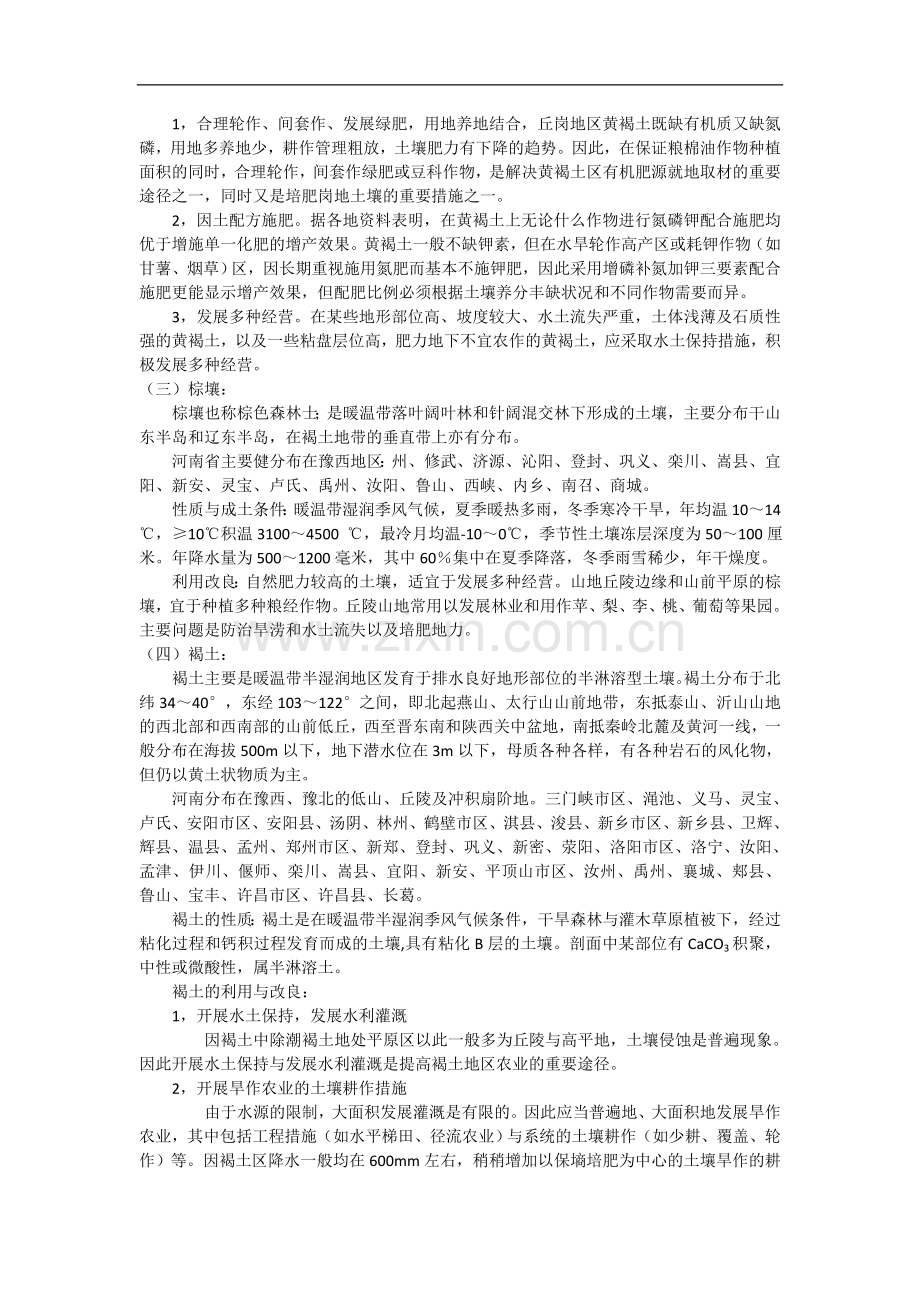 1，合理轮作、间套作、发展绿肥，用地养地结合，丘岗地区黄褐土既缺有机质又缺氮磷，用地多养地少，耕作管理粗放，土壤肥力有下降的趋势。因此，在保证粮棉油作物种植面积的同时，合理轮作，间套作绿肥或豆科作物，是解决黄褐土区有机肥源就地取材的重要途径之一，同时又是培肥岗地土壤的重要措施之一。

2，因土配方施肥。据各地资料表明，在黄褐土上无论什么作物进行氮磷钾配合施肥均优于增施单一化肥的增产效果。黄褐土一般不缺钾素，但在水旱轮作高产区或耗钾作物（如甘薯、烟草）区，因长期重视施用氮肥而基本不施钾肥，因此采用增磷补氮加钾三要素配合施肥更能显示增产效果，但配肥比例必须根据土壤养分丰缺状况和不同作物需要而异。

3，发展多种经营。在某些地形部位高、坡度较大、水土流失严重，土体浅薄及石质性强的黄褐土，以及一些粘盘层位高，肥力地下不宜农作的黄褐土，应采取水土保持措施，积极发展多种经营。

（三）棕壤：

棕壤也称棕色森林土：是暖温带落叶阔叶林和针阔混交林下形成的土壤，主要分布干山东半岛和辽东半岛，在褐土地带的垂直带上亦有分布。

河南省主要健分布在豫西地区：州、修武、济源、沁阳、登封、巩义、栾川、嵩县、宜阳、新安、灵宝、卢氏、禹州、汝阳、鲁山、西峡、内乡、南召、商城。

性质与成土条件：暖温带湿润季风气候，夏季暖热多雨，冬季寒冷干旱，年均温 10～14℃，≥10℃积温 3100～4500 ℃，最冷月均温-10～0℃，季节性土壤冻层深度为 50～100 厘米。年降水量为 500～1200 毫米，其中 60％集中在夏季降落，冬季雨雪稀少，年干燥度。

利用改良：自然肥力较高的土壤，适宜于发展多种经营。山地丘陵边缘和山前平原的棕壤，宜于种植多种粮经作物。丘陵山地常用以发展林业和用作苹、梨、李、桃、葡萄等果园。主要问题是防治旱涝和水土流失以及培肥地力。

（四）褐土：

褐土主要是暖温带半湿润地区发育于排水良好地形部位的半淋溶型土壤。褐土分布于北纬 34～40°，东经 103～122°之间，即北起燕山、太行山山前地带，东抵泰山、沂山山地的西北部和西南部的山前低丘，西至晋东南和陕西关中盆地，南抵秦岭北麓及黄河一线，一般分布在海拔 500m 以下，地下潜水位在 3m 以下，母质各种各样，有各种岩石的风化物，但仍以黄土状物质为主。

河南分布在豫西、豫北的低山、丘陵及冲积扇阶地。三门峡市区、渑池、义马、灵宝、卢氏、安阳市区、安阳县、汤阴、林州、鹤壁市区、淇县、浚县、新乡市区、新乡县、卫辉、辉县、温县、孟州、郑州市区、新郑、登封、巩义、新密、荥阳、洛阳市区、洛宁、汝阳、孟津、伊川、偃师、栾川、嵩县、宜阳、新安、平顶山市区、汝州、禹州、襄城、郏县、鲁山、宝丰、许昌市区、许昌县、长葛。

褐土的性质：褐土是在暖温带半湿润季风气候条件，干旱森林与灌木草原植被下，经过粘化过程和钙积过程发育而成的土壤，具有粘化 B 层的土壤。剖面中某部位有 $CaCO_3$ 积聚，中性或微酸性，属半淋溶土。

褐土的利用与改良：

1，开展水土保持，发展水利灌溉

因褐土中除潮褐土地处平原区以此一般多为丘陵与高平地，土壤侵蚀是普遍现象。因此开展水土保持与发展水利灌溉是提高褐土地区农业的重要途径。

2，开展旱作农业的土壤耕作措施

由于水源的限制，大面积发展灌溉是有限的。因此应当普遍地、大面积地发展旱作农业，其中包括工程措施（如水平梯田、径流农业）与系统的土壤耕作（如少耕、覆盖、轮作）等。因褐土区降水一般均在 600mm 左右，稍稍增加以保墒培肥为中心的土壤旱作的耕

www.zixin.com.cn